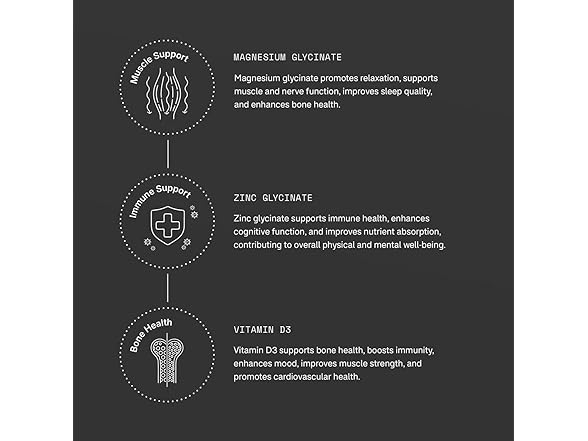 Muscle Support

MAGNESIUM GLYCINATE

Magnesium glycinate promotes relaxation, supports muscle and nerve function, improves sleep quality, and enhances bone health.

Immune Support

ZINC GLYCINATE

Zinc glycinate supports immune health, enhances cognitive function, and improves nutrient absorption, contributing to overall physical and mental well-being.

Bone Health

VITAMIN D3

Vitamin D3 supports bone health, boosts immunity, enhances mood, improves muscle strength, and promotes cardiovascular health.